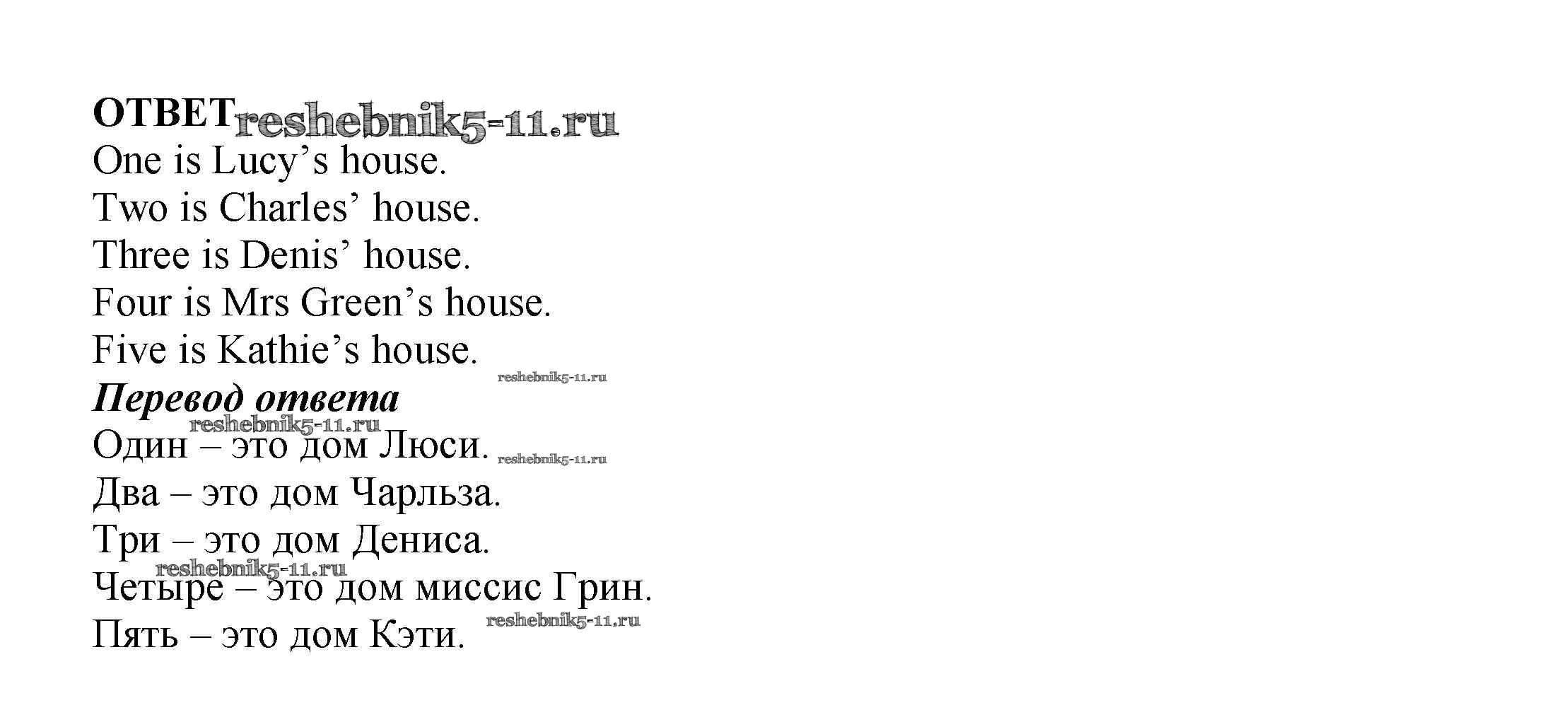 ОТВЕТ

One is Lucy's house.
Two is Charles' house.
Three is Denis' house.
Four is Mrs Green's house.
Five is Kathie's house.

Перевод ответа

Один – это дом Люси.
Два – это дом Чарльза.
Три – это дом Дениса.
Четыре – это дом миссис Грин.
Пять – это дом Кэти.

reshebnik5-11.ru